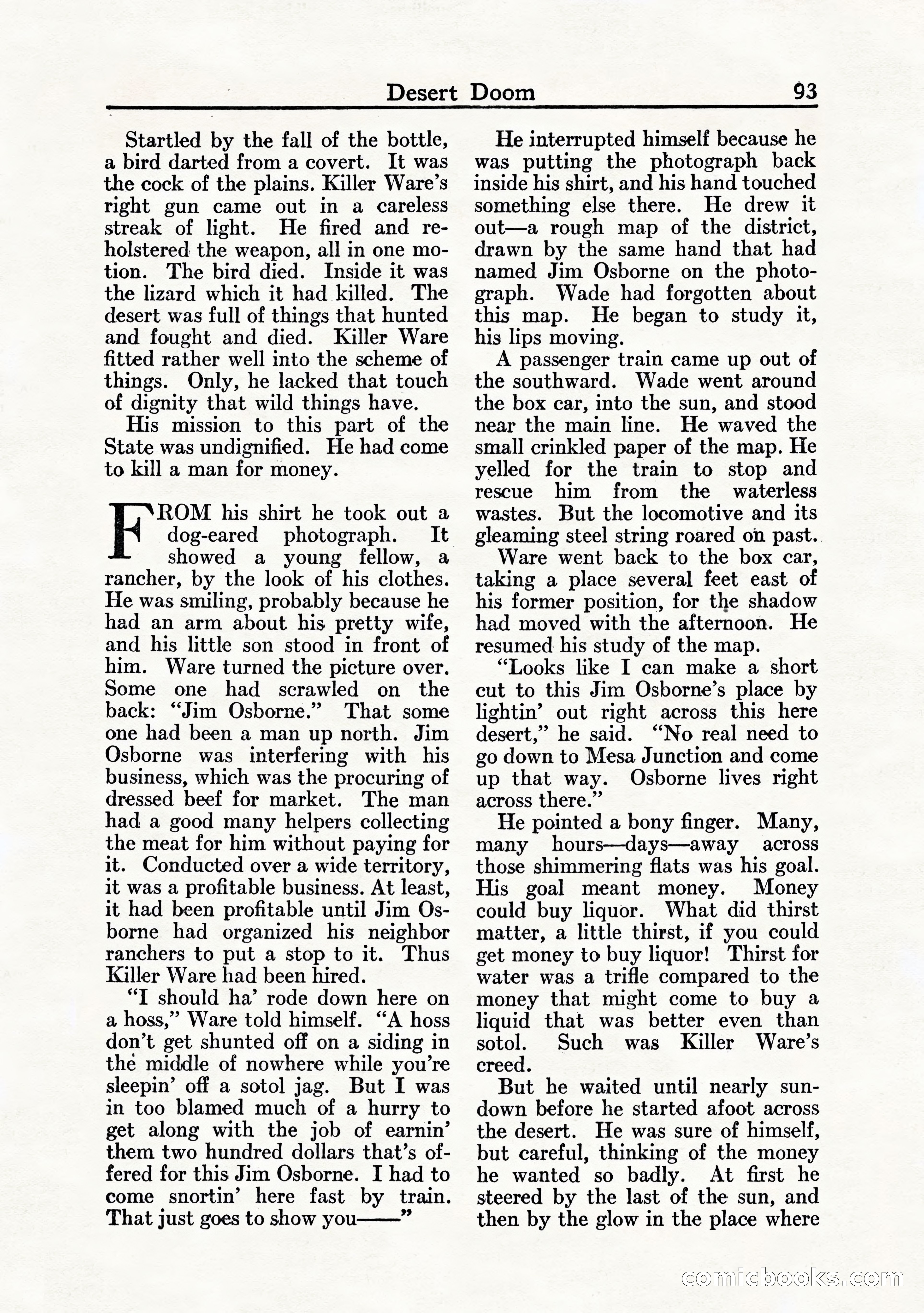 Desert Doom 93

Startled by the fall of the bottle, a bird darted from a covert. It was the cock of the plains. Killer Ware's right gun came out in a careless streak of light. He fired and reholstered the weapon, all in one motion. The bird died. Inside it was the lizard which it had killed. The desert was full of things that hunted and fought and died. Killer Ware fitted rather well into the scheme of things. Only, he lacked that touch of dignity that wild things have.

His mission to this part of the State was undignified. He had come to kill a man for money.

FROM his shirt he took out a dog-eared photograph. It showed a young fellow, a rancher, by the look of his clothes. He was smiling, probably because he had an arm about his pretty wife, and his little son stood in front of him. Ware turned the picture over. Some one had scrawled on the back: "Jim Osborne." That some one had been a man up north. Jim Osborne was interfering with his business, which was the procuring of dressed beef for market. The man had a good many helpers collecting the meat for him without paying for it. Conducted over a wide territory, it was a profitable business. At least, it had been profitable until Jim Osborne had organized his neighbor ranchers to put a stop to it. Thus Killer Ware had been hired.

"I should ha' rode down here on a hoss," Ware told himself. "A hoss don't get shunted off on a siding in the middle of nowhere while you're sleepin' off a sotol jag. But I was in too blamed much of a hurry to get along with the job of earnin' them two hundred dollars that's offered for this Jim Osborne. I had to come snortin' here fast by train. That just goes to show you——"

He interrupted himself because he was putting the photograph back inside his shirt, and his hand touched something else there. He drew it out—a rough map of the district, drawn by the same hand that had named Jim Osborne on the photograph. Wade had forgotten about this map. He began to study it, his lips moving.

A passenger train came up out of the southward. Wade went around the box car, into the sun, and stood near the main line. He waved the small crinkled paper of the map. He yelled for the train to stop and rescue him from the waterless wastes. But the locomotive and its gleaming steel string roared on past.

Ware went back to the box car, taking a place several feet east of his former position, for the shadow had moved with the afternoon. He resumed his study of the map.

"Looks like I can make a short cut to this Jim Osborne's place by lightin' out right across this here desert," he said. "No real need to go down to Mesa Junction and come up that way. Osborne lives right across there."

He pointed a bony finger. Many, many hours—days—away across those shimmering flats was his goal. His goal meant money. Money could buy liquor. What did thirst matter, a little thirst, if you could get money to buy liquor! Thirst for water was a trifle compared to the money that might come to buy a liquid that was better even than sotol. Such was Killer Ware's creed.

But he waited until nearly sundown before he started afoot across the desert. He was sure of himself, but careful, thinking of the money he wanted so badly. At first he steered by the last of the sun, and then by the glow in the place where

comicbooks.com